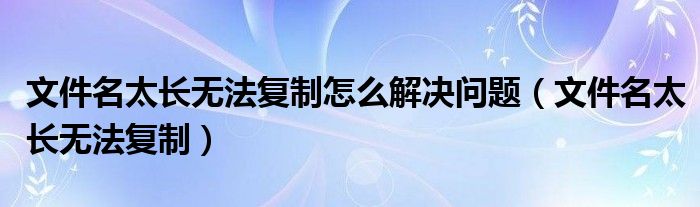 文件名太长无法复制怎么解决问题（文件名太长无法复制）